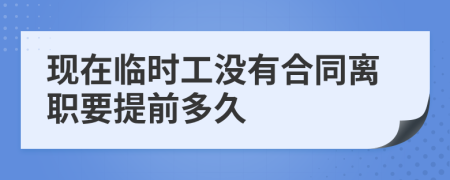 现在临时工没有合同离职要提前多久